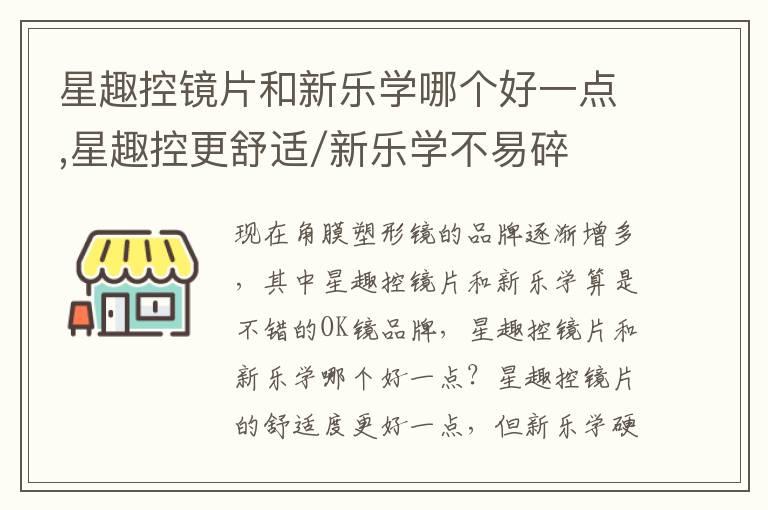 星趣控镜片和新乐学哪个好一点,星趣控更舒适/新乐学不易碎

现在角膜塑形镜的品牌逐渐增多，其中星趣控镜片和新乐学算是不错的OK镜品牌，星趣控镜片和新乐学哪个好一点？星趣控镜片的舒适度更好一点，但新乐学硬